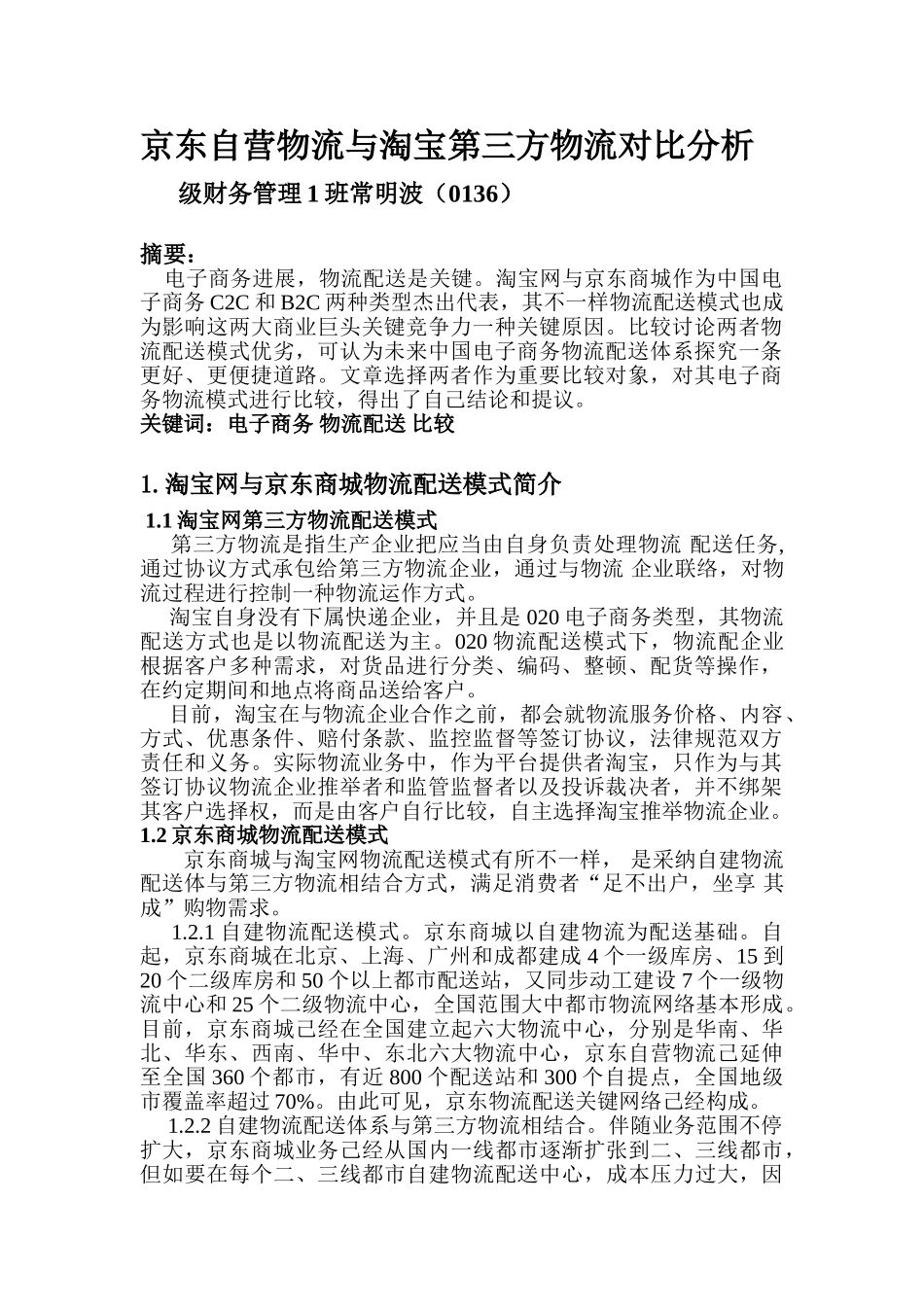 京东自营物流与淘宝第三方物流对比分析

级财务管理 1 班常明波（0136）

摘要：

电子商务进展，物流配送是关键。淘宝网与京东商城作为中国电子商务 C2C 和 B2C 两种类型杰出代表，其不一样物流配送模式也成为影响这两大商业巨头关键竞争力一种关键原因。比较讨论两者物流配送模式优劣，可认为未来中国电子商务物流配送体系探究一条更好、更便捷道路。文章选择两者作为重要比较对象，对其电子商务物流模式进行比较，得出了自己结论和提议。

关键词：电子商务 物流配送 比较

1. 淘宝网与京东商城物流配送模式简介

1.1 淘宝网第三方物流配送模式

第三方物流是指生产企业把应当由自身负责处理物流 配送任务，通过协议方式承包给第三方物流企业，通过与物流 企业联络，对物流过程进行控制一种物流运作方式。

淘宝自身没有下属快递企业，并且是 020 电子商务类型，其物流配送方式也是以物流配送为主。020 物流配送模式下，物流配企业根据客户多种需求，对货品进行分类、编码、整顿、配货等操作，在约定期间和地点将商品送给客户。

目前，淘宝在与物流企业合作之前，都会就物流服务价格、内容、方式、优惠条件、赔付条款、监控监督等签订协议，法律规范双方责任和义务。实际物流业务中，作为平台提供者淘宝，只作为与其签订协议物流企业推举者和监管监督者以及投诉裁决者，并不绑架其客户选择权，而是由客户自行比较，自主选择淘宝推举物流企业。

1.2 京东商城物流配送模式

京东商城与淘宝网物流配送模式有所不一样， 是采纳自建物流配送体与第三方物流相结合方式，满足消费者“足不出户，坐享 其成”购物需求。

1.2.1 自建物流配送模式。京东商城以自建物流为配送基础。自起，京东商城在北京、上海、广州和成都建成 4 个一级库房、15 到 20 个二级库房和 50 个以上都市配送站，又同步动工建设 7 个一级物流中心和 25 个二级物流中心，全国范围大中都市物流网络基本形成。目前，京东商城已经在全国建立起六大物流中心，分别是华南、华北、华东、西南、华中、东北六大物流中心，京东自营物流已延伸至全国 360 个都市，有近 800 个配送站和 300 个自提点，全国地级市覆盖率超过 70%。由此可见，京东物流配送关键网络已经构成。

1.2.2 自建物流配送体系与第三方物流相结合。伴随业务范围不停扩大，京东商城业务已经从国内一线都市逐渐扩张到二、三线都市，但如要在每个二、三线都市自建物流配送中心，成本压力过大，因